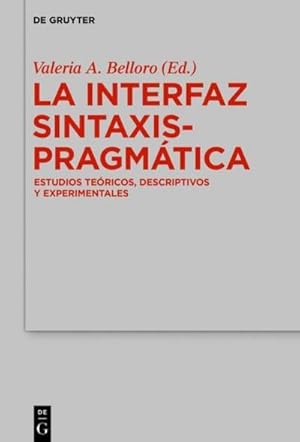 DE GRUYTER

Valeria A. Belloro (Ed.)

LA INTERFAZ SINTAXIS-PRAGMÁTICA

ESTUDIOS TEÓRICOS, DESCRIPTIVOS Y EXPERIMENTALES

DE G